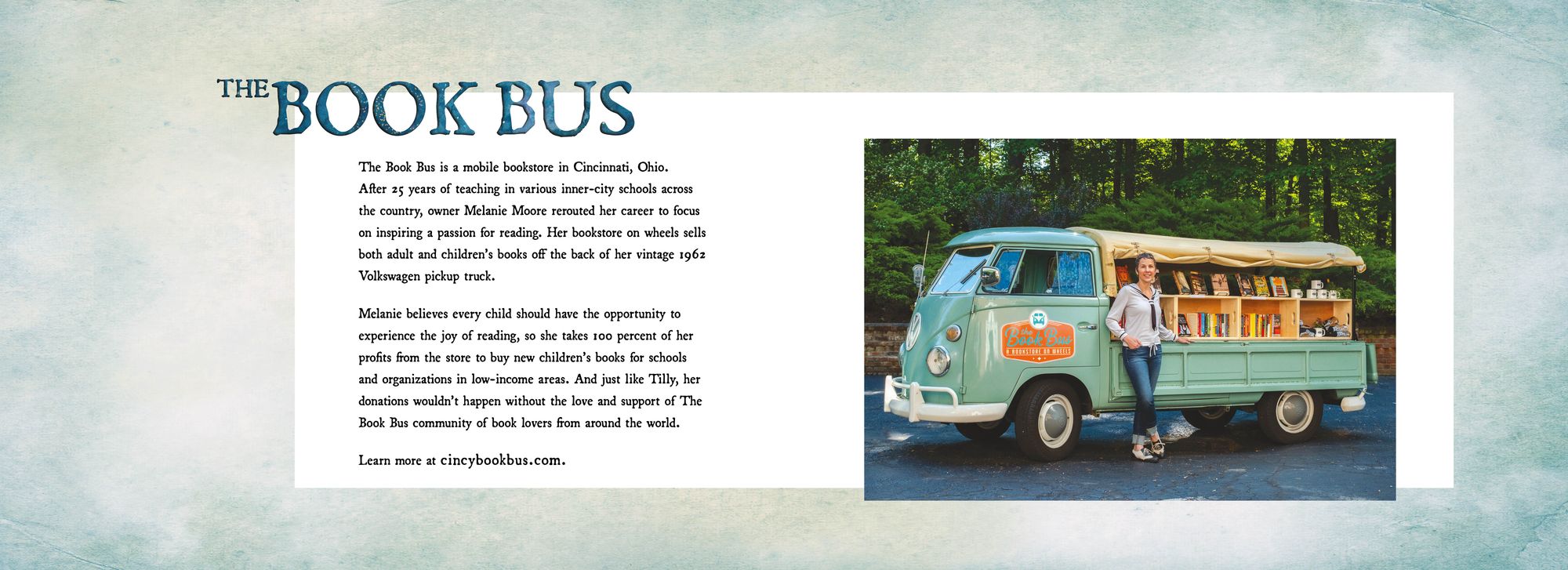 THE BOOK BUS

The Book Bus is a mobile bookstore in Cincinnati, Ohio. After 25 years of teaching in various inner-city schools across the country, owner Melanie Moore rerouted her career to focus on inspiring a passion for reading. Her bookstore on wheels sells both adult and children's books off the back of her vintage 1962 Volkswagen pickup truck.

Melanie believes every child should have the opportunity to experience the joy of reading, so she takes 100 percent of her profits from the store to buy new children's books for schools and organizations in low-income areas. And just like Tilly, her donations wouldn't happen without the love and support of The Book Bus community of book lovers from around the world.

Learn more at cincybookbus.com.

The Book Bus
A BOOKSTORE ON WHEELS